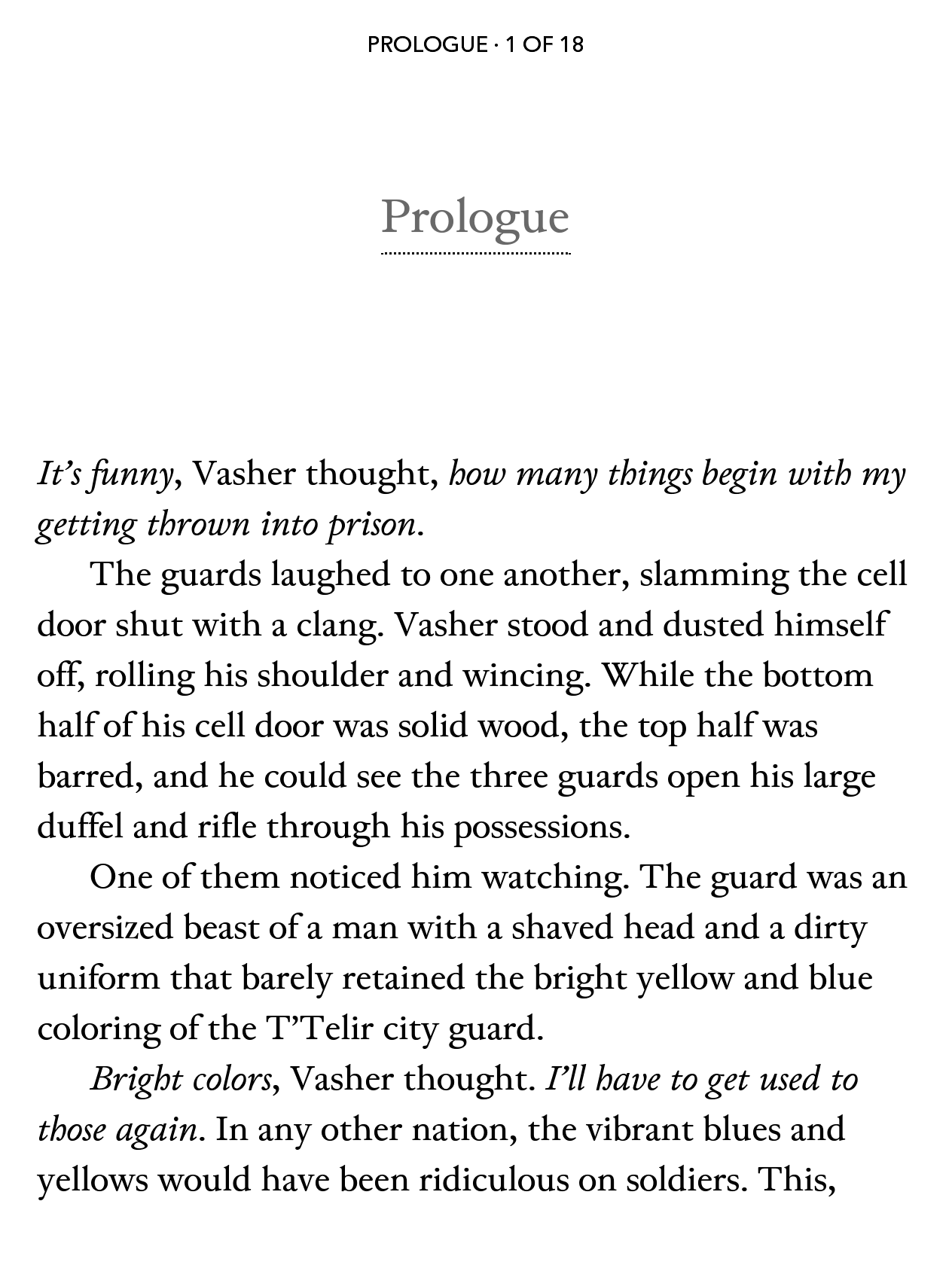 PROLOGUE · 1 OF 18

Prologue

It's funny, Vasher thought, how many things begin with my getting thrown into prison.

The guards laughed to one another, slamming the cell door shut with a clang. Vasher stood and dusted himself off, rolling his shoulder and wincing. While the bottom half of his cell door was solid wood, the top half was barred, and he could see the three guards open his large duffel and rifle through his possessions.

One of them noticed him watching. The guard was an oversized beast of a man with a shaved head and a dirty uniform that barely retained the bright yellow and blue coloring of the T'Telir city guard.

Bright colors, Vasher thought. I'll have to get used to those again. In any other nation, the vibrant blues and yellows would have been ridiculous on soldiers. This,